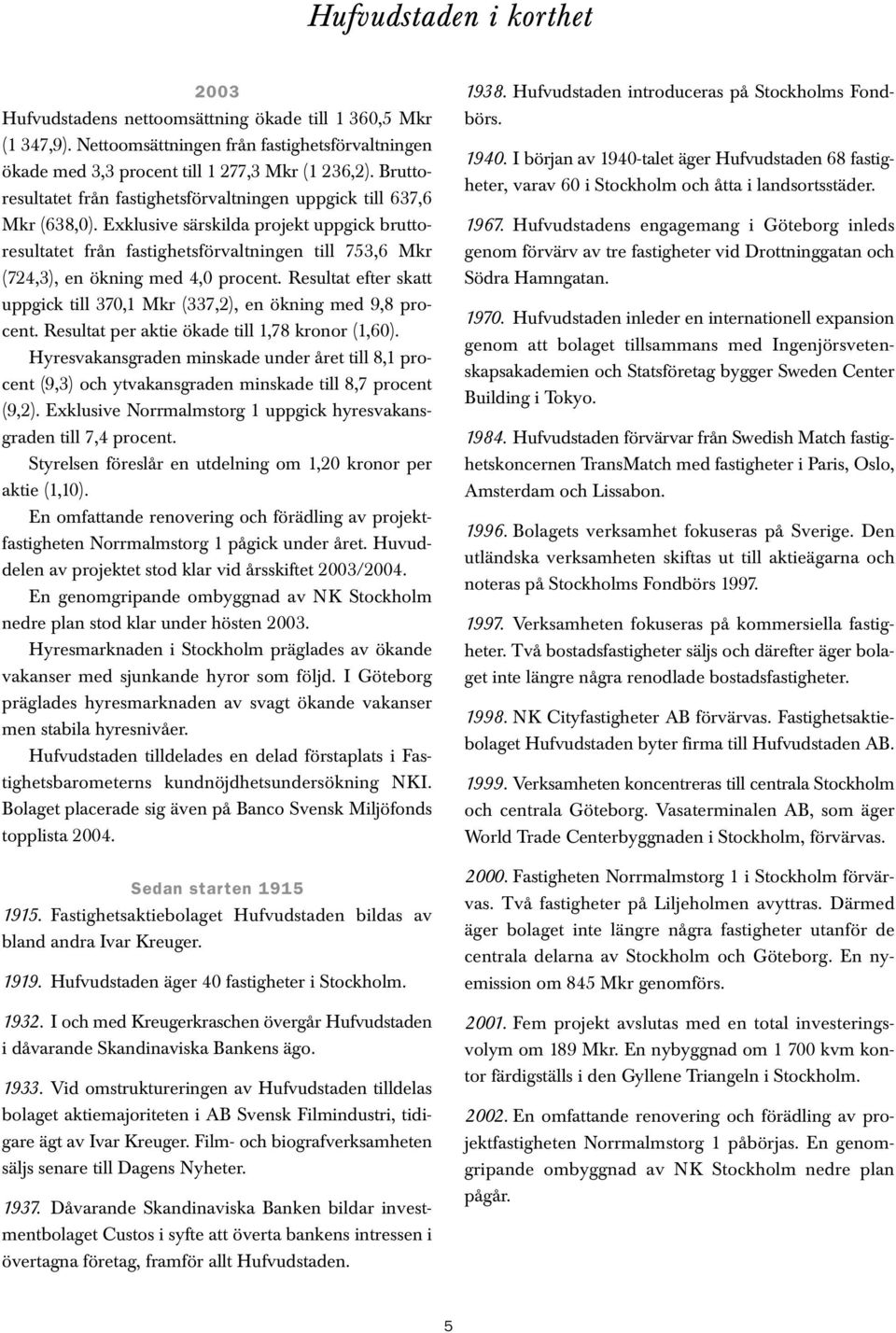 Hufvudstaden i korthet

2003

Hufvudstadens nettoomsättning ökade till 1 360,5 Mkr (1 347,9). Nettoomsättningen från fastighetsförvaltningen ökade med 3,3 procent till 1 277,3 Mkr (1 236,2). Bruttoresultatet från fastighetsförvaltningen uppgick till 637,6 Mkr (638,0). Exklusive särskilda projekt uppgick bruttoresultatet från fastighetsförvaltningen till 753,6 Mkr (724,3), en ökning med 4,0 procent. Resultat efter skatt uppgick till 370,1 Mkr (337,2), en ökning med 9,8 procent. Resultat per aktie ökade till 1,78 kronor (1,60).

Hyresvakansgraden minskade under året till 8,1 procent (9,3) och ytvakansgraden minskade till 8,7 procent (9,2). Exklusive Norrmalmstorg 1 uppgick hyresvakansgraden till 7,4 procent.

Styrelsen föreslår en utdelning om 1,20 kronor per aktie (1,10).

En omfattande renovering och förädling av projektfastigheten Norrmalmstorg 1 pågick under året. Huvuddelen av projektet stod klar vid årsskiftet 2003/2004.

En genomgripande ombyggnad av NK Stockholm nedre plan stod klar under hösten 2003.

Hyresmarknaden i Stockholm präglades av ökande vakanser med sjunkande hyror som följd. I Göteborg präglades hyresmarknaden av svagt ökande vakanser men stabila hyresnivåer.

Hufvudstaden tilldelades en delad förstaplats i Fastighetsbarometerns kundnöjdhetsundersökning NKI. Bolaget placerade sig även på Banco Svensk Miljöfonds topplista 2004.

Sedan starten 1915

1915. Fastighetsaktiebolaget Hufvudstaden bildas av bland andra Ivar Kreuger.

1919. Hufvudstaden äger 40 fastigheter i Stockholm.

1932. I och med Kreugerkraschen övergår Hufvudstaden i dåvarande Skandinaviska Bankens ägo.

1933. Vid omstruktureringen av Hufvudstaden tilldelas bolaget aktiemajoriteten i AB Svensk Filmindustri, tidigare ägt av Ivar Kreuger. Film- och biografverksamheten säljs senare till Dagens Nyheter.

1937. Dåvarande Skandinaviska Banken bildar investmentbolaget Custos i syfte att överta bankens intressen i övertagna företag, framför allt Hufvudstaden.

1938. Hufvudstaden introduceras på Stockholms Fondbörs.

1940. I början av 1940-talet äger Hufvudstaden 68 fastigheter, varav 60 i Stockholm och åtta i landsortsstäder.

1967. Hufvudstadens engagemang i Göteborg inleds genom förvärv av tre fastigheter vid Drottninggatan och Södra Hamngatan.

1970. Hufvudstaden inleder en internationell expansion genom att bolaget tillsammans med Ingenjörsvetenskapsakademien och Statsföretag bygger Sweden Center Building i Tokyo.

1984. Hufvudstaden förvärvar från Swedish Match fastighetskoncernen TransMatch med fastigheter i Paris, Oslo, Amsterdam och Lissabon.

1996. Bolagets verksamhet fokuseras på Sverige. Den utländska verksamheten skiftas ut till aktieägarna och noteras på Stockholms Fondbörs 1997.

1997. Verksamheten fokuseras på kommersiella fastigheter. Två bostadsfastigheter säljs och därefter äger bolaget inte längre några renodlade bostadsfastigheter.

1998. NK Cityfastigheter AB förvärvas. Fastighetsaktiebolaget Hufvudstaden byter firma till Hufvudstaden AB.

1999. Verksamheten koncentreras till centrala Stockholm och centrala Göteborg. Vasaterminalen AB, som äger World Trade Centerbyggnaden i Stockholm, förvärvas.

2000. Fastigheten Norrmalmstorg 1 i Stockholm förvärvas. Två fastigheter på Liljeholmen avyttras. Därmed äger bolaget inte längre några fastigheter utanför de centrala delarna av Stockholm och Göteborg. En nyemission om 845 Mkr genomförs.

2001. Fem projekt avslutas med en total investeringsvolym om 189 Mkr. En nybyggnad om 1 700 kvm kontor färdigställs i den Gyllene Triangeln i Stockholm.

2002. En omfattande renovering och förädling av projektfastigheten Norrmalmstorg 1 påbörjas. En genomgripande ombyggnad av NK Stockholm nedre plan pågår.

5